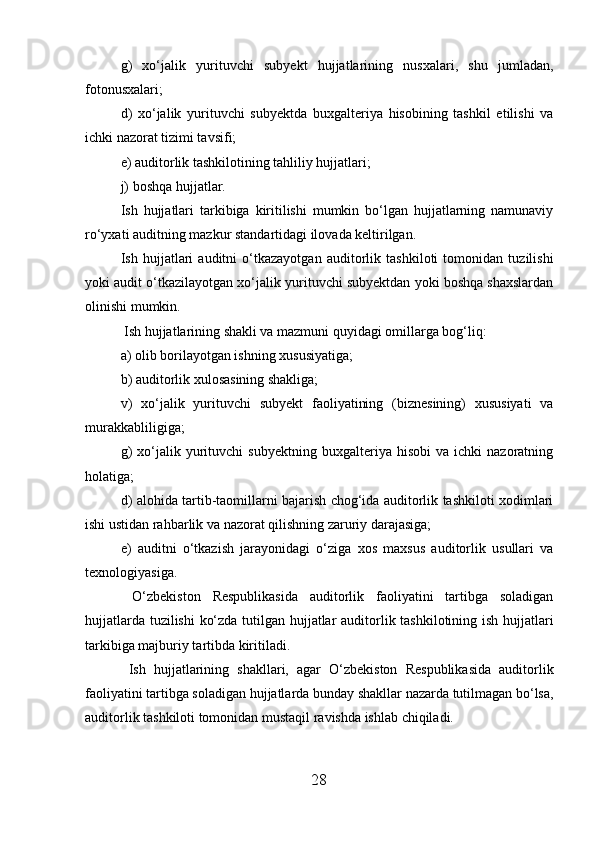 g) xo‘jalik yurituvchi subyekt hujjatlarining nusxalari, shu jumladan, fotonusxalari;

d) xo‘jalik yurituvchi subyektda buxgalteriya hisobining tashkil etilishi va ichki nazorat tizimi tavsifi;

e) auditorlik tashkilotining tahliliy hujjatlari;

j) boshqa hujjatlar.

Ish hujjatlari tarkibiga kiritilishi mumkin bo‘lgan hujjatlarning namunaviy ro‘yxati auditning mazkur standartidagi ilovada keltirilgan.

Ish hujjatlari auditni o‘tkazayotgan auditorlik tashkiloti tomonidan tuzilishi yoki audit o‘tkazilayotgan xo‘jalik yurituvchi subyektdan yoki boshqa shaxslardan olinishi mumkin.

Ish hujjatlarining shakli va mazmuni quyidagi omillarga bog‘liq:

a) olib borilayotgan ishning xususiyatiga;

b) auditorlik xulosasining shakliga;

v) xo‘jalik yurituvchi subyekt faoliyatining (biznesining) xususiyati va murakkabliligiga;

g) xo‘jalik yurituvchi subyektning buxgalteriya hisobi va ichki nazoratning holatiga;

d) alohida tartib-taomillarni bajarish chog‘ida auditorlik tashkiloti xodimlari ishi ustidan rahbarlik va nazorat qilishning zaruriy darajasiga;

e) auditni o‘tkazish jarayonidagi o‘ziga xos maxsus auditorlik usullari va texnologiyasiga.

O‘zbekiston Respublikasida auditorlik faoliyatini tartibga soladigan hujjatlarda tuzilishi ko‘zda tutilgan hujjatlar auditorlik tashkilotining ish hujjatlari tarkibiga majburiy tartibda kiritiladi.

Ish hujjatlarining shakllari, agar O‘zbekiston Respublikasida auditorlik faoliyatini tartibga soladigan hujjatlarda bunday shakllar nazarda tutilmagan bo‘lsa, auditorlik tashkiloti tomonidan mustaqil ravishda ishlab chiqiladi.

28